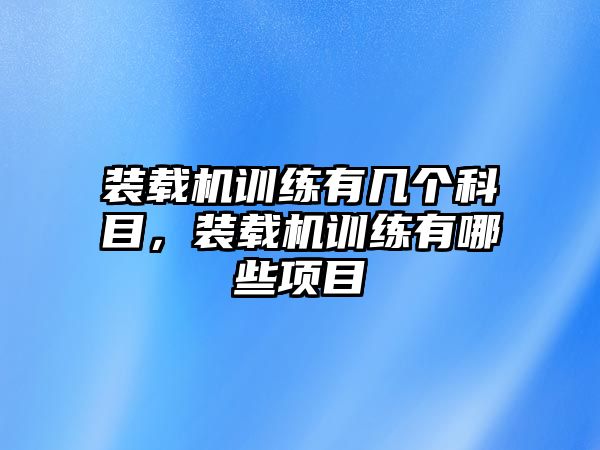 装载机训练有几个科目，装载机训练有哪些项目